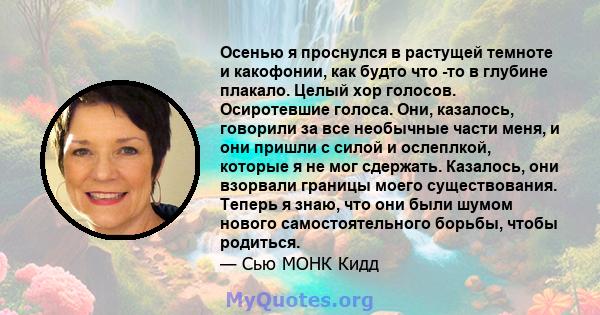 Осенью я проснулся в растущей темноте и какофонии, как будто что -то в глубине плакало. Целый хор голосов. Осиротевшие голоса. Они, казалось, говорили за все необычные части меня, и они пришли с силой и ослеплкой, которые я не мог сдержать. Казалось, они взорвали границы моего существования. Теперь я знаю, что они были шумом нового самостоятельного борьбы, чтобы родиться.
— Сью МОНК Кидд

MyQuotes.org